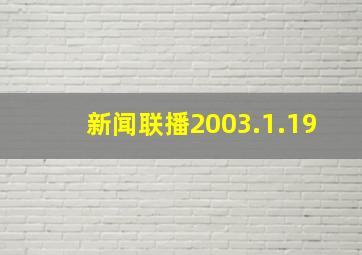 新闻联播2003.1.19